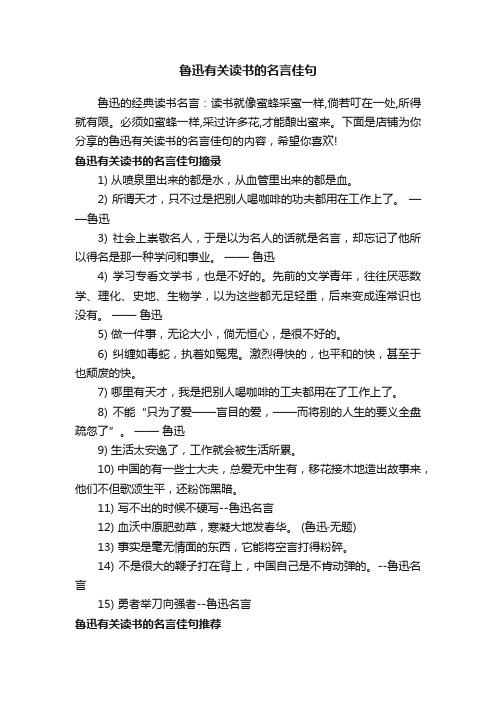 鲁迅有关读书的名言佳句

鲁迅的经典读书名言：读书就像蜜蜂采蜜一样,倘若叮在一处,所得就有限。必须如蜜蜂一样,采过许多花,才能酿出蜜来。下面是店铺为你分享的鲁迅有关读书的名言佳句的内容，希望你喜欢!

鲁迅有关读书的名言佳句摘录

1) 从喷泉里出来的都是水，从血管里出来的都是血。

2) 所谓天才，只不过是把别人喝咖啡的功夫都用在工作上了。 ——鲁迅

3) 社会上崇敬名人，于是以为名人的话就是名言，却忘记了他所以得名是那一种学问和事业。 —— 鲁迅

4) 学习专看文学书，也是不好的。先前的文学青年，往往厌恶数学、理化、史地、生物学，以为这些都无足轻重，后来变成连常识也没有。 —— 鲁迅

5) 做一件事，无论大小，倘无恒心，是很不好的。

6) 纠缠如毒蛇，执着如冤鬼。激烈得快的，也平和的快，甚至于也颓废的快。

7) 哪里有天才，我是把别人喝咖啡的工夫都用在了工作上了。

8) 不能“只为了爱——盲目的爱，——而将别的人生的要义全盘疏忽了”。 —— 鲁迅

9) 生活太安逸了，工作就会被生活所累。

10) 中国的有一些士大夫，总爱无中生有，移花接木地造出故事来，他们不但歌颂生平，还粉饰黑暗。

11) 写不出的时候不硬写--鲁迅名言

12) 血沃中原肥劲草，寒凝大地发春华。 (鲁迅-无题)

13) 事实是毫无情面的东西，它能将空言打得粉碎。

14) 不是很大的鞭子打在背上，中国自己是不肯动弹的。--鲁迅名言

15) 勇者举刀向强者--鲁迅名言

鲁迅有关读书的名言佳句推荐